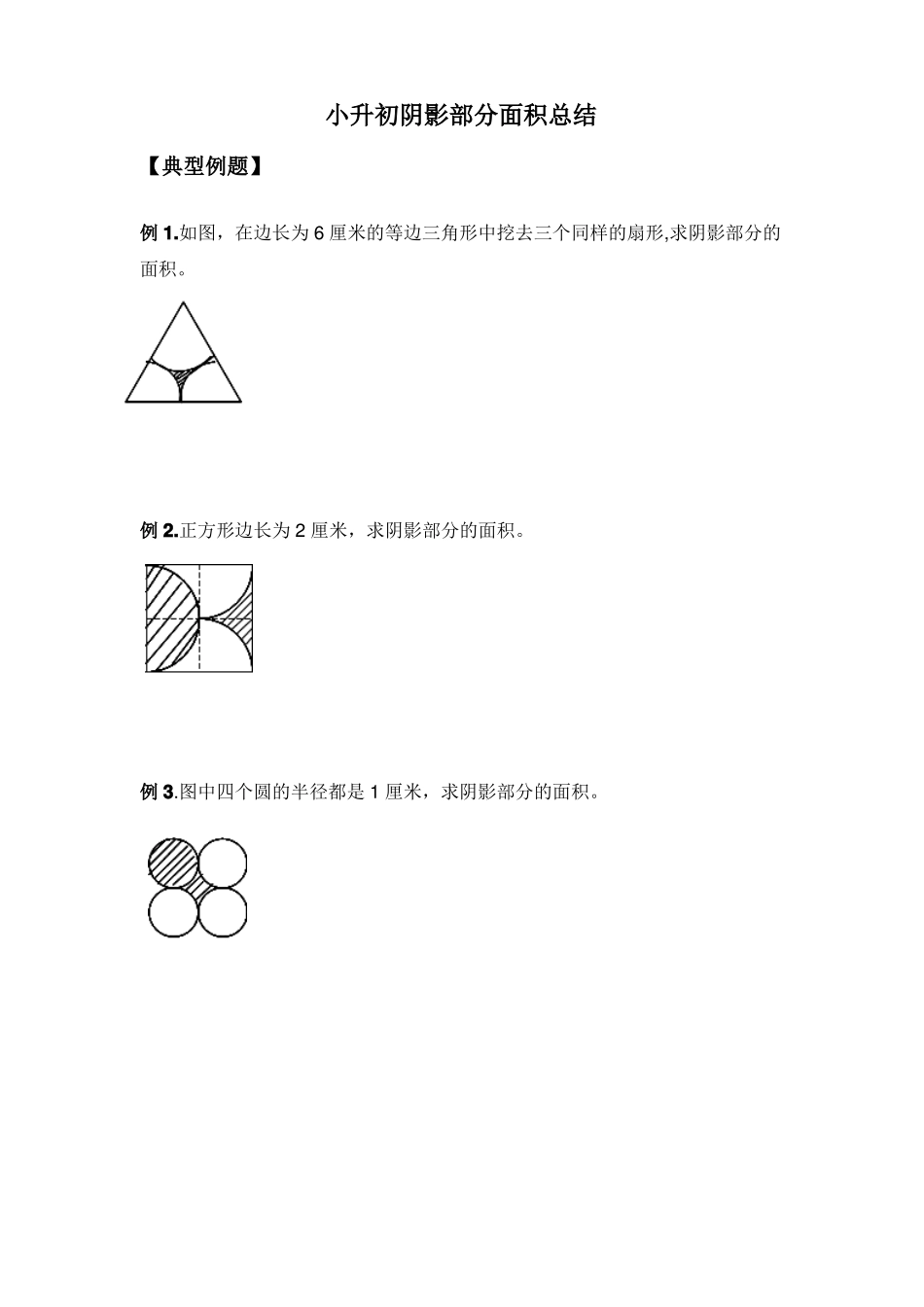 小升初阴影部分面积总结

【典型例题】

例 1.如图，在边长为 6 厘米的等边三角形中挖去三个同样的扇形,求阴影部分的面积。

例 2.正方形边长为 2 厘米，求阴影部分的面积。

例 3.图中四个圆的半径都是 1 厘米，求阴影部分的面积。